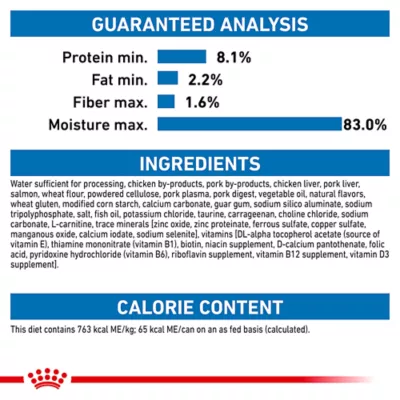 GUARANTEED ANALYSIS

Protein min. 8.1%
Fat min. 2.2%
Fiber max. 1.6%
Moisture max. 83.0%

INGREDIENTS

Water sufficient for processing, chicken by-products, pork by-products, chicken liver, pork liver, salmon, wheat flour, powdered cellulose, pork plasma, pork digest, vegetable oil, natural flavors, wheat gluten, modified corn starch, calcium carbonate, guar gum, sodium silico aluminate, sodium tripolyphosphate, salt, fish oil, potassium chloride, taurine, carrageenan, choline chloride, sodium carbonate, L-carnitine, trace minerals [zinc oxide, zinc proteinate, ferrous sulfate, copper sulfate, manganous oxide, calcium iodate, sodium selenite], vitamins [DL-alpha tocopherol acetate (source of vitamin E), thiamine mononitrate (vitamin B1), biotin, niacin supplement, D-calcium pantothenate, folic acid, pyridoxine hydrochloride (vitamin B6), riboflavin supplement, vitamin B12 supplement, vitamin D3 supplement].

CALORIE CONTENT

This diet contains 763 kcal ME/kg; 65 kcal ME/can on an as fed basis (calculated).